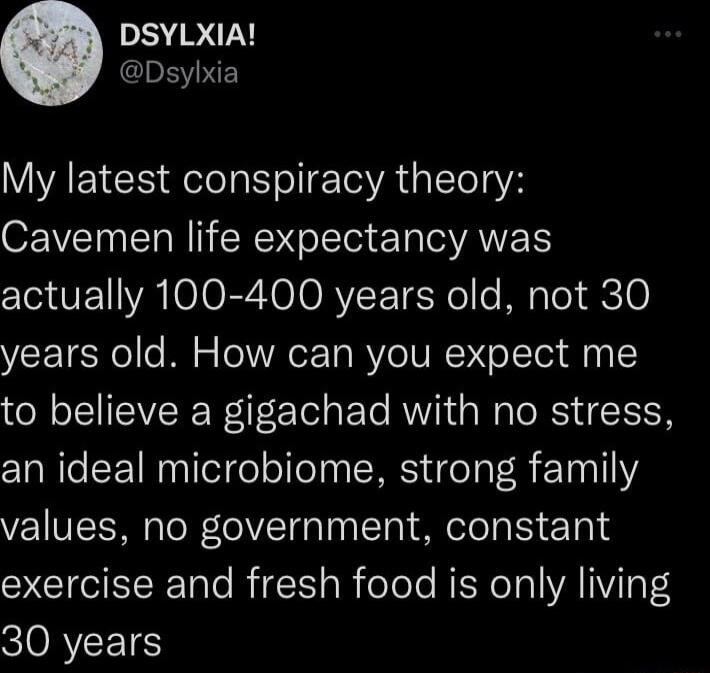 DSYLXIA!
@Dsylxia

My latest conspiracy theory: Cavemen life expectancy was actually 100-400 years old, not 30 years old. How can you expect me to believe a gigachad with no stress, an ideal microbiome, strong family values, no government, constant exercise and fresh food is only living 30 years